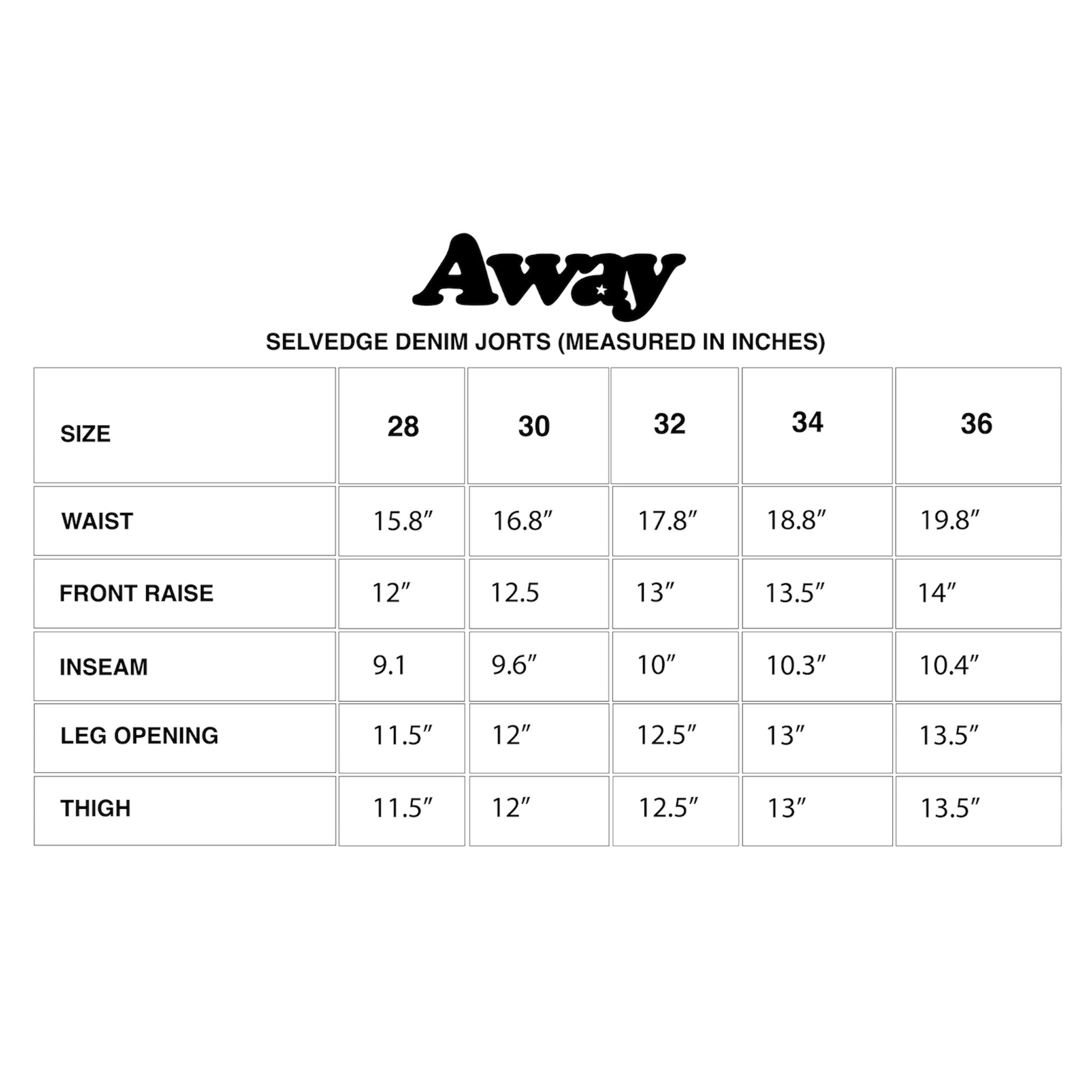 Away

SELVEDGE DENIM JORTS (MEASURED IN INCHES)

| SIZE | 28 | 30 | 32 | 34 | 36 |
|---|---|---|---|---|---|
| WAIST | 15.8″ | 16.8″ | 17.8″ | 18.8″ | 19.8″ |
| FRONT RAISE | 12″ | 12.5 | 13″ | 13.5″ | 14″ |
| INSEAM | 9.1 | 9.6″ | 10″ | 10.3″ | 10.4″ |
| LEG OPENING | 11.5″ | 12″ | 12.5″ | 13″ | 13.5″ |
| THIGH | 11.5″ | 12″ | 12.5″ | 13″ | 13.5″ |